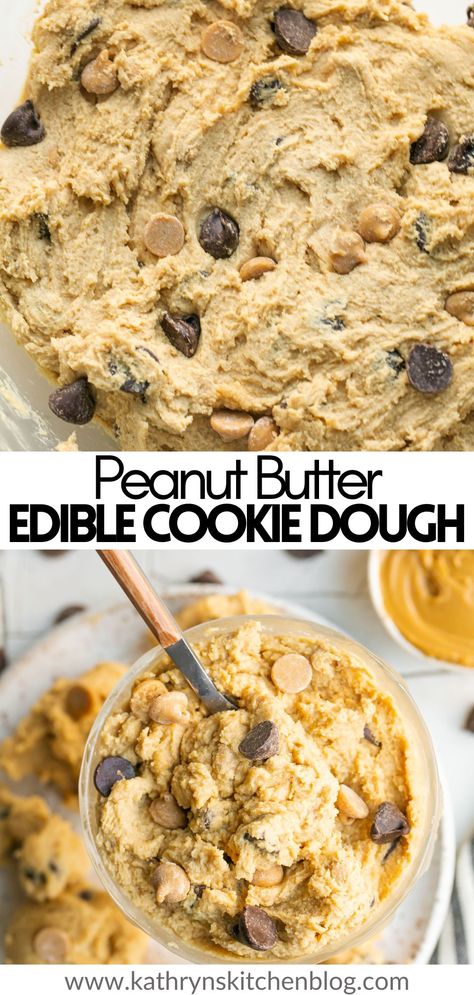 Peanut Butter
EDIBLE COOKIE DOUGH

www.kathrynskitchenblog.com